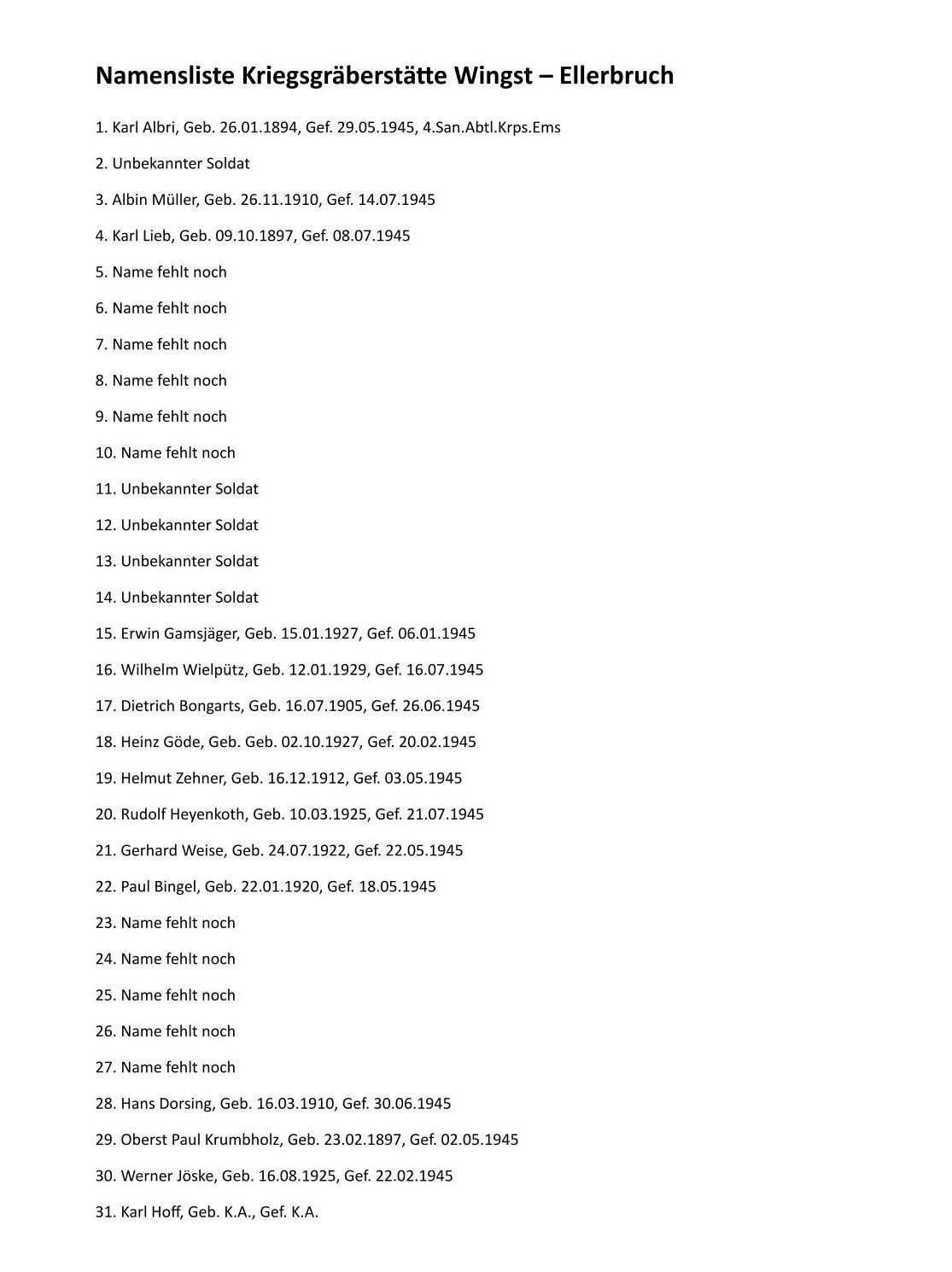 Namensliste Kriegsgräberstätte Wingst – Ellerbruch

1. Karl Albri, Geb. 26.01.1894, Gef. 29.05.1945, 4.San.Abtl.Krps.Ems

2. Unbekannter Soldat

3. Albin Müller, Geb. 26.11.1910, Gef. 14.07.1945

4. Karl Lieb, Geb. 09.10.1897, Gef. 08.07.1945

5. Name fehlt noch

6. Name fehlt noch

7. Name fehlt noch

8. Name fehlt noch

9. Name fehlt noch

10. Name fehlt noch

11. Unbekannter Soldat

12. Unbekannter Soldat

13. Unbekannter Soldat

14. Unbekannter Soldat

15. Erwin Gamsjäger, Geb. 15.01.1927, Gef. 06.01.1945

16. Wilhelm Wielpütz, Geb. 12.01.1929, Gef. 16.07.1945

17. Dietrich Bongarts, Geb. 16.07.1905, Gef. 26.06.1945

18. Heinz Göde, Geb. Geb. 02.10.1927, Gef. 20.02.1945

19. Helmut Zehner, Geb. 16.12.1912, Gef. 03.05.1945

20. Rudolf Heyenkoth, Geb. 10.03.1925, Gef. 21.07.1945

21. Gerhard Weise, Geb. 24.07.1922, Gef. 22.05.1945

22. Paul Bingel, Geb. 22.01.1920, Gef. 18.05.1945

23. Name fehlt noch

24. Name fehlt noch

25. Name fehlt noch

26. Name fehlt noch

27. Name fehlt noch

28. Hans Dorsing, Geb. 16.03.1910, Gef. 30.06.1945

29. Oberst Paul Krumbholz, Geb. 23.02.1897, Gef. 02.05.1945

30. Werner Jöske, Geb. 16.08.1925, Gef. 22.02.1945

31. Karl Hoff, Geb. K.A., Gef. K.A.